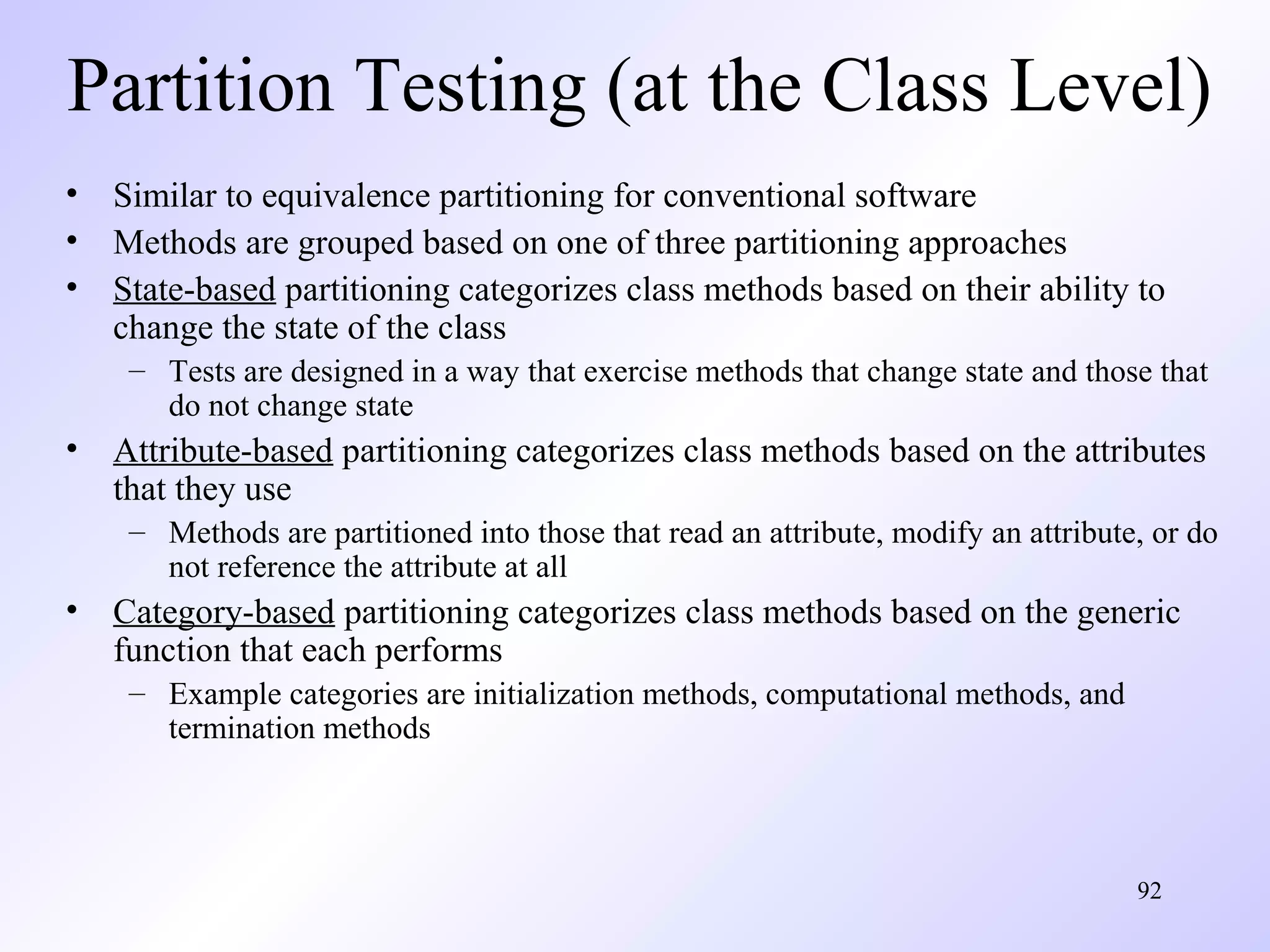 Partition Testing (at the Class Level)

• Similar to equivalence partitioning for conventional software
• Methods are grouped based on one of three partitioning approaches
• State-based partitioning categorizes class methods based on their ability to change the state of the class
– Tests are designed in a way that exercise methods that change state and those that do not change state
• Attribute-based partitioning categorizes class methods based on the attributes that they use
– Methods are partitioned into those that read an attribute, modify an attribute, or do not reference the attribute at all
• Category-based partitioning categorizes class methods based on the generic function that each performs
– Example categories are initialization methods, computational methods, and termination methods

92